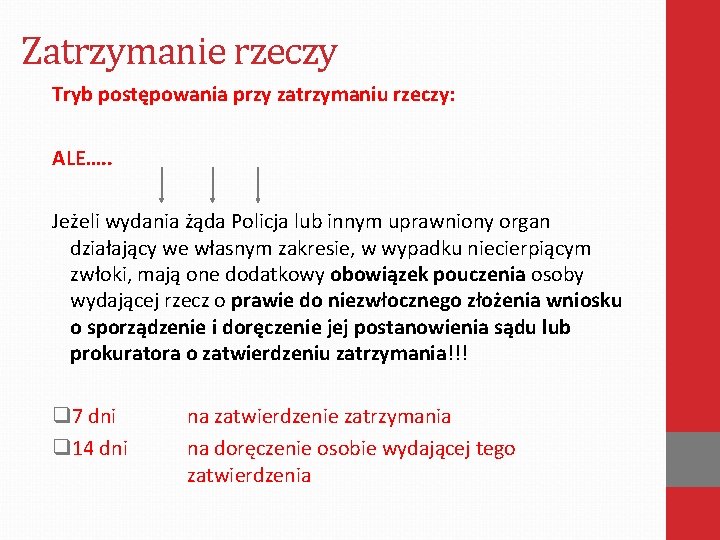 Zatrzymanie rzeczy

Tryb postępowania przy zatrzymaniu rzeczy:

ALE…..

Jeżeli wydania żąda Policja lub innym uprawniony organ działający we własnym zakresie, w wypadku niecierpiącym zwłoki, mają one dodatkowy obowiązek pouczenia osoby wydającej rzecz o prawie do niezwłocznego złożenia wniosku o sporządzenie i doręczenie jej postanowienia sądu lub prokuratora o zatwierdzeniu zatrzymania!!!

❑7 dni na zatwierdzenie zatrzymania
❑14 dni na doręczenie osobie wydającej tego zatwierdzenia